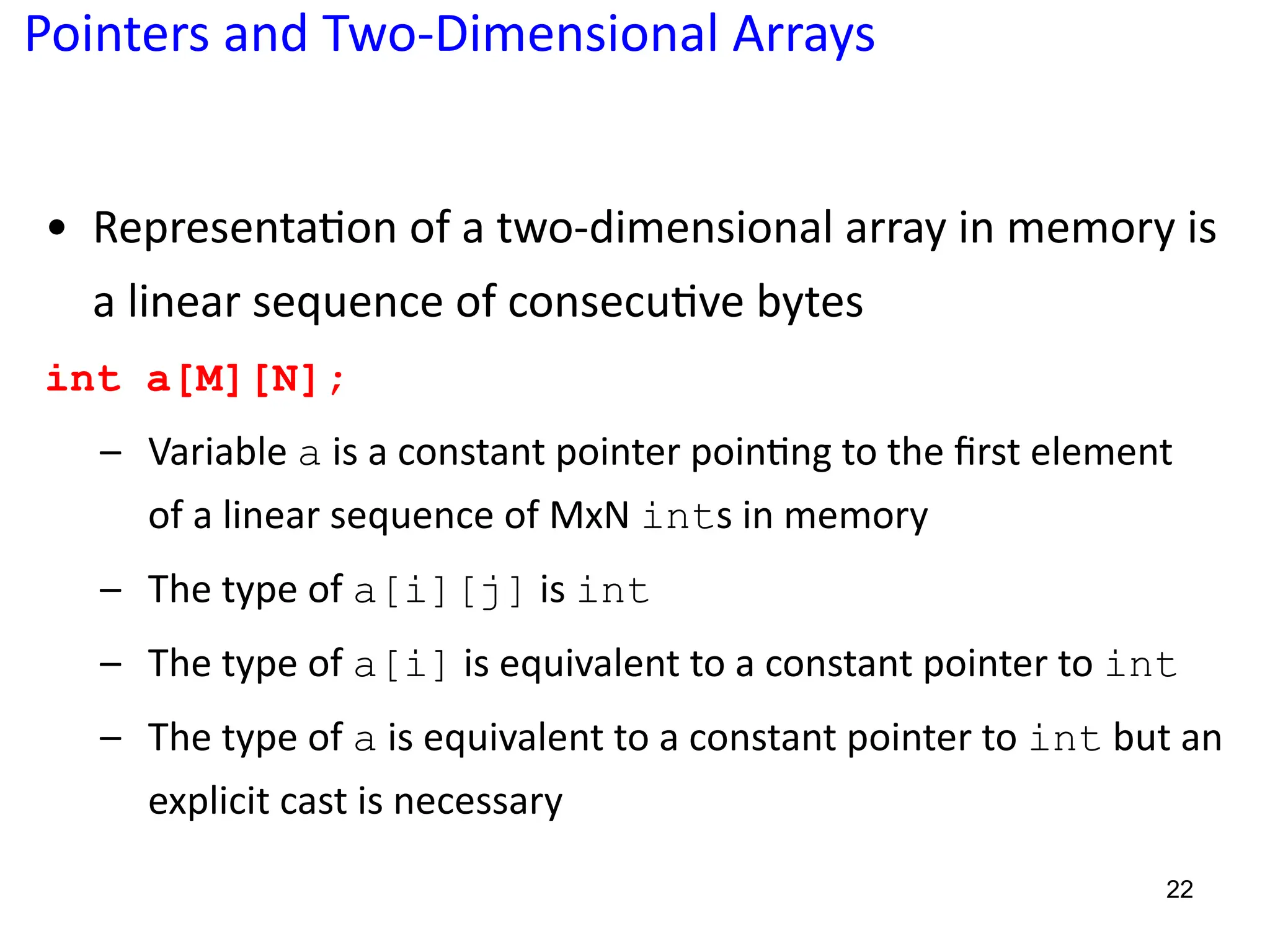 Pointers and Two-Dimensional Arrays

• Representation of a two-dimensional array in memory is a linear sequence of consecutive bytes

int a[M][N];

– Variable a is a constant pointer pointing to the first element of a linear sequence of MxN ints in memory

– The type of a[i][j] is int

– The type of a[i] is equivalent to a constant pointer to int

– The type of a is equivalent to a constant pointer to int but an explicit cast is necessary

22